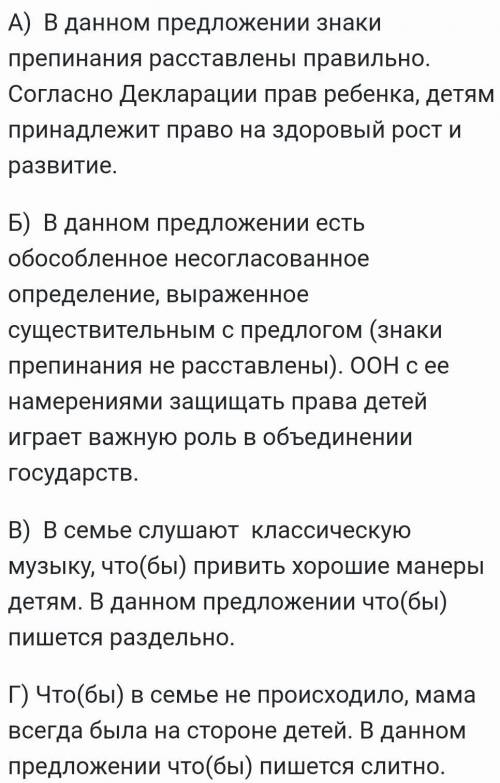 А) В данном предложении знаки препинания расставлены правильно. Согласно Декларации прав ребенка, детям принадлежит право на здоровый рост и развитие.

Б) В данном предложении есть обособленное несогласованное определение, выраженное существительным с предлогом (знаки препинания не расставлены). ООН с ее намерениями защищать права детей играет важную роль в объединении государств.

В) В семье слушают классическую музыку, что(бы) привить хорошие манеры детям. В данном предложении что(бы) пишется раздельно.

Г) Что(бы) в семье не происходило, мама всегда была на стороне детей. В данном предложении что(бы) пишется слитно.